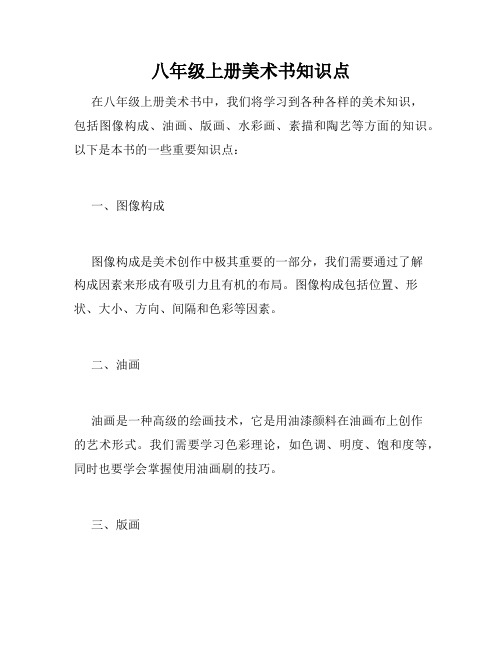 八年级上册美术书知识点

在八年级上册美术书中，我们将学习到各种各样的美术知识，包括图像构成、油画、版画、水彩画、素描和陶艺等方面的知识。以下是本书的一些重要知识点：

一、图像构成

图像构成是美术创作中极其重要的一部分，我们需要通过了解构成因素来形成有吸引力且有机的布局。图像构成包括位置、形状、大小、方向、间隔和色彩等因素。

二、油画

油画是一种高级的绘画技术，它是用油漆颜料在油画布上创作的艺术形式。我们需要学习色彩理论，如色调、明度、饱和度等，同时也要学会掌握使用油画刷的技巧。

三、版画